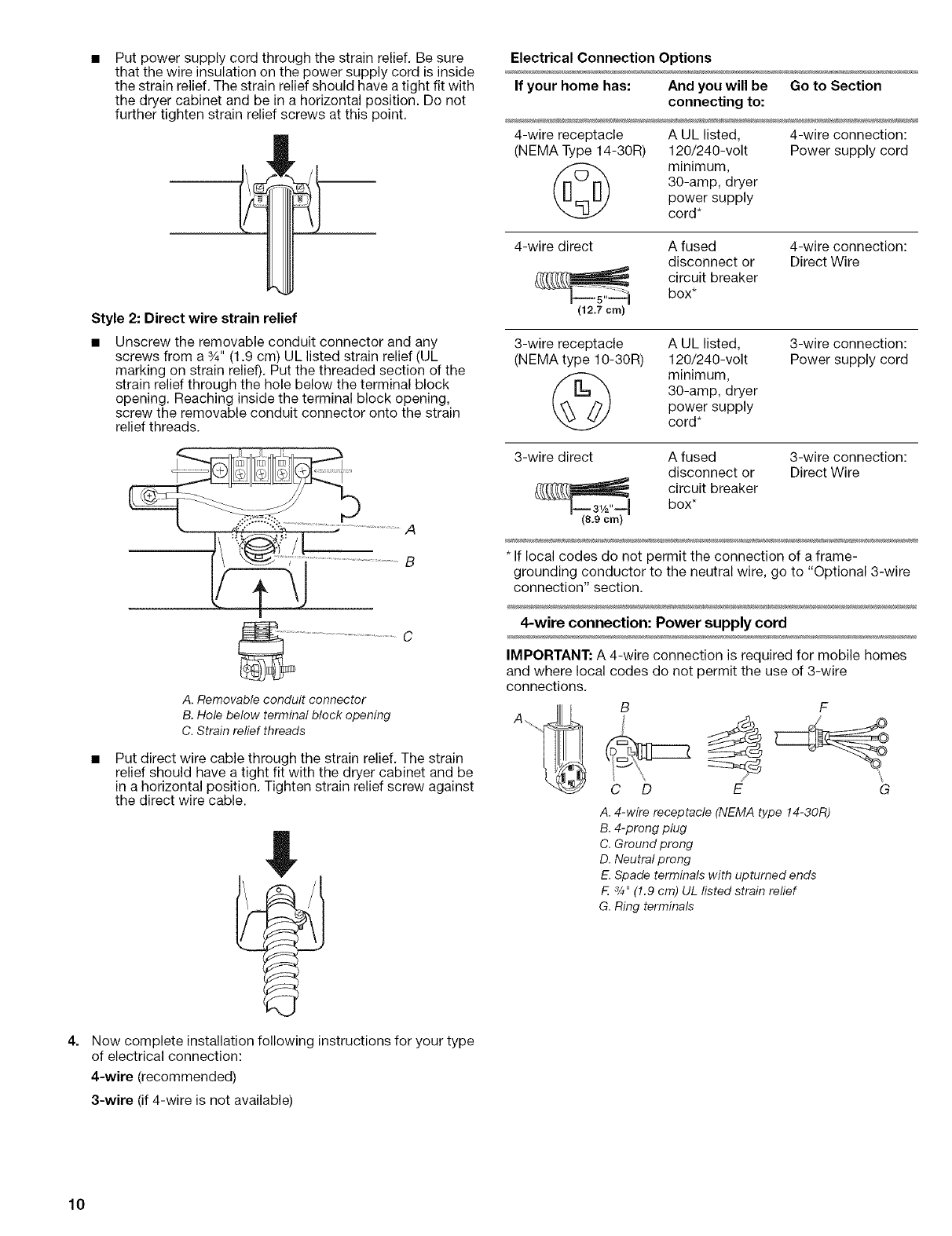 ■ Put power supply cord through the strain relief. Be sure that the wire insulation on the power supply cord is inside the strain relief. The strain relief should have a tight fit with the dryer cabinet and be in a horizontal position. Do not further tighten strain relief screws at this point.

Style 2: Direct wire strain relief

■ Unscrew the removable conduit connector and any screws from a ¾" (1.9 cm) UL listed strain relief (UL marking on strain relief). Put the threaded section of the strain relief through the hole below the terminal block opening. Reaching inside the terminal block opening, screw the removable conduit connector onto the strain relief threads.

A

B

C

A. Removable conduit connector
B. Hole below terminal block opening
C. Strain relief threads

■ Put direct wire cable through the strain relief. The strain relief should have a tight fit with the dryer cabinet and be in a horizontal position. Tighten strain relief screw against the direct wire cable.

4. Now complete installation following instructions for your type of electrical connection:

4-wire (recommended)

3-wire (if 4-wire is not available)

Electrical Connection Options

| If your home has: | And you will be connecting to: | Go to Section |
|---|---|---|
| 4-wire receptacle (NEMA Type 14-30R) | A UL listed, 120/240-volt minimum, 30-amp, dryer power supply cord* | 4-wire connection: Power supply cord |
| 4-wire direct 5" (12.7 cm) | A fused disconnect or circuit breaker box* | 4-wire connection: Direct Wire |
| 3-wire receptacle (NEMA type 10-30R) | A UL listed, 120/240-volt minimum, 30-amp, dryer power supply cord* | 3-wire connection: Power supply cord |
| 3-wire direct 3½" (8.9 cm) | A fused disconnect or circuit breaker box* | 3-wire connection: Direct Wire |

* If local codes do not permit the connection of a frame-grounding conductor to the neutral wire, go to "Optional 3-wire connection" section.

4-wire connection: Power supply cord

IMPORTANT: A 4-wire connection is required for mobile homes and where local codes do not permit the use of 3-wire connections.

A B F C D E G

A. 4-wire receptacle (NEMA type 14-30R)
B. 4-prong plug
C. Ground prong
D. Neutral prong
E. Spade terminals with upturned ends
F. ¾" (1.9 cm) UL listed strain relief
G. Ring terminals

10